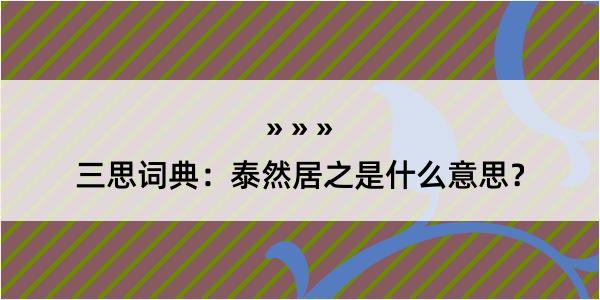 » » »

三思词典：泰然居之是什么意思？